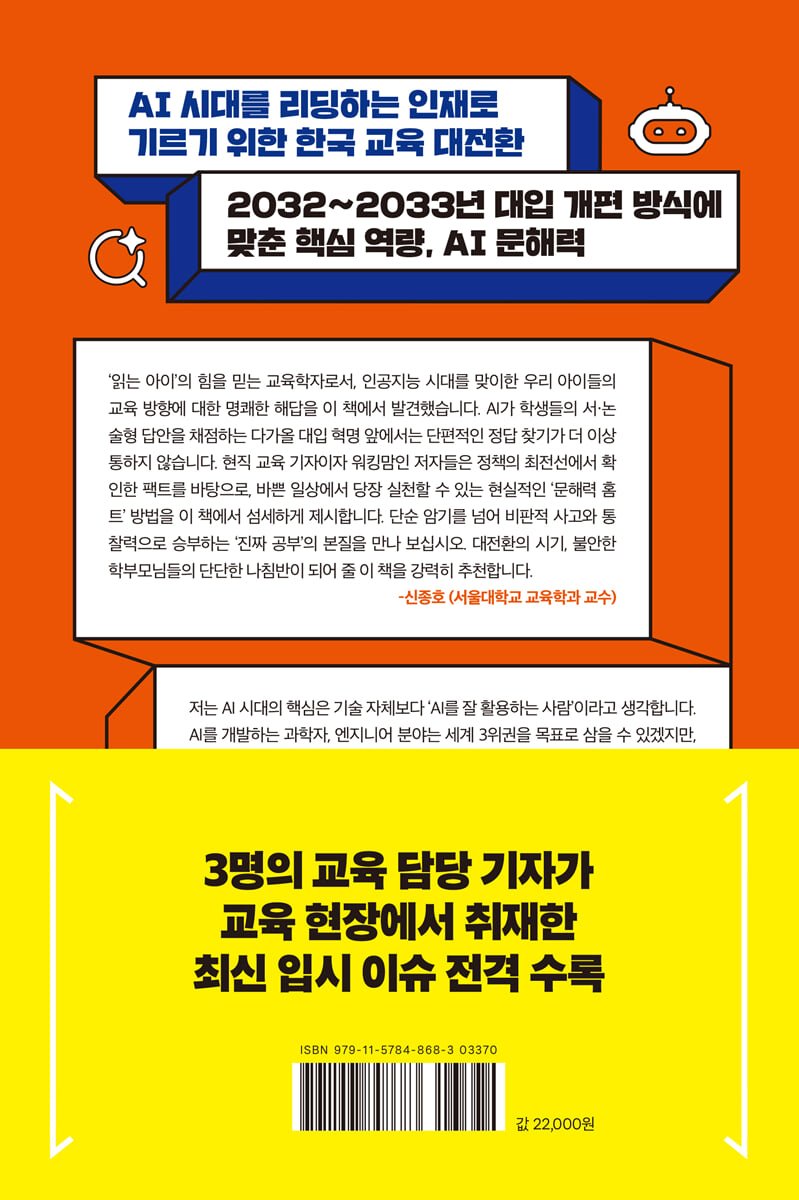 AI 시대를 리딩하는 인재로
기르기 위한 한국 교육 대전환

2032~2033년 대입 개편 방식에
맞춘 핵심 역량, AI 문해력

'읽는 아이'의 힘을 믿는 교육학자로서, 인공지능 시대를 맞이한 우리 아이들의 교육 방향에 대한 명쾌한 해답을 이 책에서 발견했습니다. AI가 학생들의 서·논술형 답안을 채점하는 다가올 대입 혁명 앞에서는 단편적인 정답 찾기가 더 이상 통하지 않습니다. 현직 교육 기자이자 워킹맘인 저자들은 정책의 최전선에서 확인한 팩트를 바탕으로, 바쁜 일상에서 당장 실천할 수 있는 현실적인 '문해력 홈트' 방법을 이 책에서 섬세하게 제시합니다. 단순 암기를 넘어 비판적 사고와 통찰력으로 승부하는 '진짜 공부'의 본질을 만나 보십시오. 대전환의 시기, 불안한 학부모님들의 단단한 나침반이 되어 줄 이 책을 강력히 추천합니다.
-신종호 (서울대학교 교육학과 교수)

저는 AI 시대의 핵심은 기술 자체보다 'AI를 잘 활용하는 사람'이라고 생각합니다. AI를 개발하는 과학자, 엔지니어 분야는 세계 3위권을 목표로 삼을 수 있겠지만,

3명의 교육 담당 기자가
교육 현장에서 취재한
최신 입시 이슈 전격 수록

ISBN 979-11-5784-868-3 03370

값 22,000원